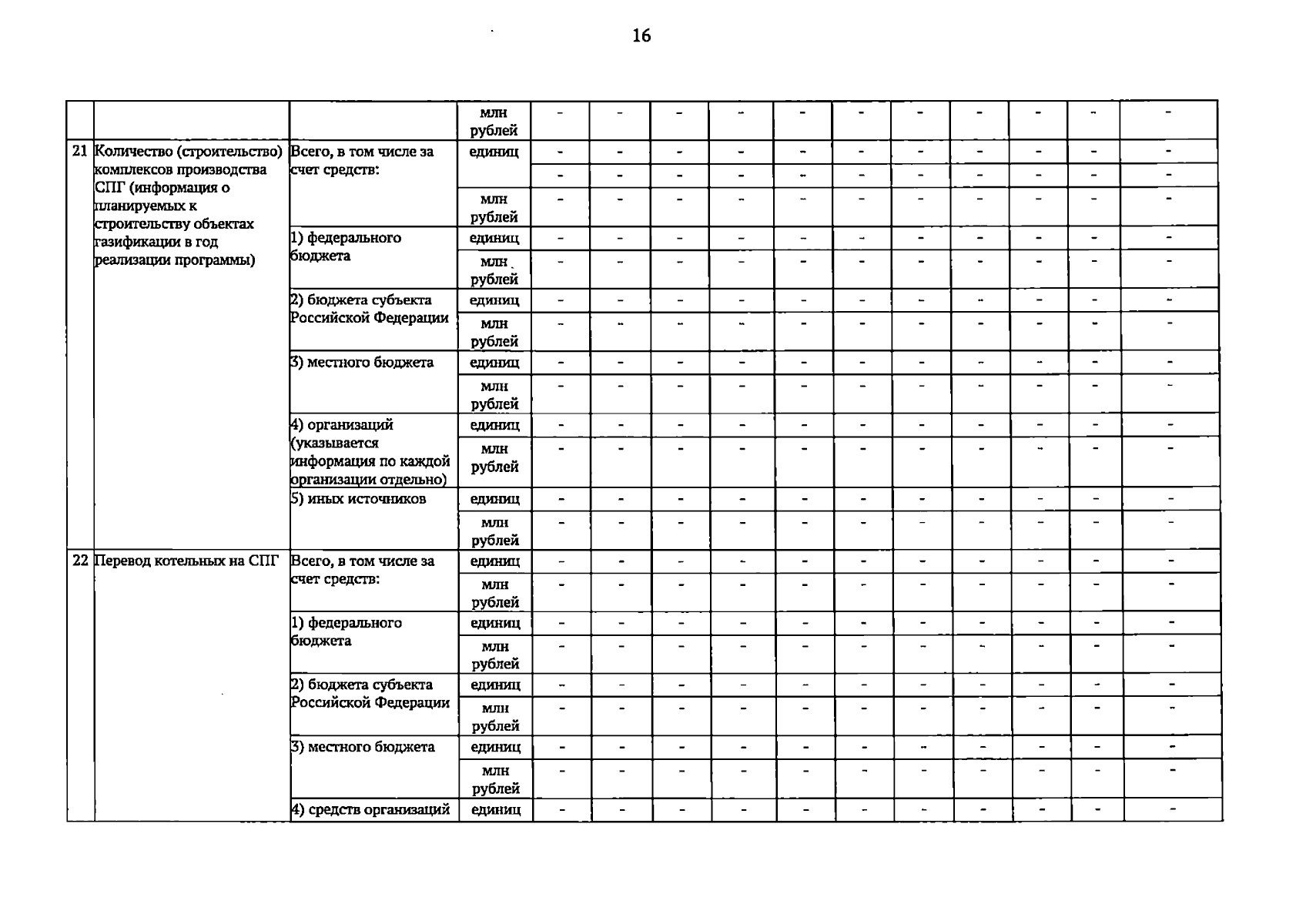 16

|  |  |  |  |  |  |  |  |  |  |  |  |  |  |  |
|---|---|---|---|---|---|---|---|---|---|---|---|---|---|---|
|  |  |  | млн рублей | - | - | - | - | - | - | - | - | - | - | - |
| 21 | Количество (строительство) комплексов производства СПГ (информация о планируемых к строительству объектах газификации в год реализации программы) | Всего, в том числе за счет средств: | единиц | - | - | - | - | - | - | - | - | - | - | - |
|  |  |  |  | - | - | - | - | - | - | - | - | - | - | - |
|  |  |  | млн рублей | - | - | - | - | - | - | - | - | - | - | - |
|  |  | 1) федерального бюджета | единиц | - | - | - | - | - | - | - | - | - | - | - |
|  |  |  | млн рублей | - | - | - | - | - | - | - | - | - | - | - |
|  |  | 2) бюджета субъекта Российской Федерации | единиц | - | - | - | - | - | - | - | - | - | - | - |
|  |  |  | млн рублей | - | - | - | - | - | - | - | - | - | - | - |
|  |  | 3) местного бюджета | единиц | - | - | - | - | - | - | - | - | - | - | - |
|  |  |  | млн рублей | - | - | - | - | - | - | - | - | - | - | - |
|  |  | 4) организаций (указывается информация по каждой организации отдельно) | единиц | - | - | - | - | - | - | - | - | - | - | - |
|  |  |  | млн рублей | - | - | - | - | - | - | - | - | - | - | - |
|  |  | 5) иных источников | единиц | - | - | - | - | - | - | - | - | - | - | - |
|  |  |  | млн рублей | - | - | - | - | - | - | - | - | - | - | - |
| 22 | Перевод котельных на СПГ | Всего, в том числе за счет средств: | единиц | - | - | - | - | - | - | - | - | - | - | - |
|  |  |  | млн рублей | - | - | - | - | - | - | - | - | - | - | - |
|  |  | 1) федерального бюджета | единиц | - | - | - | - | - | - | - | - | - | - | - |
|  |  |  | млн рублей | - | - | - | - | - | - | - | - | - | - | - |
|  |  | 2) бюджета субъекта Российской Федерации | единиц | - | - | - | - | - | - | - | - | - | - | - |
|  |  |  | млн рублей | - | - | - | - | - | - | - | - | - | - | - |
|  |  | 3) местного бюджета | единиц | - | - | - | - | - | - | - | - | - | - | - |
|  |  |  | млн рублей | - | - | - | - | - | - | - | - | - | - | - |
|  |  | 4) средств организаций | единиц | - | - | - | - | - | - | - | - | - | - | - |